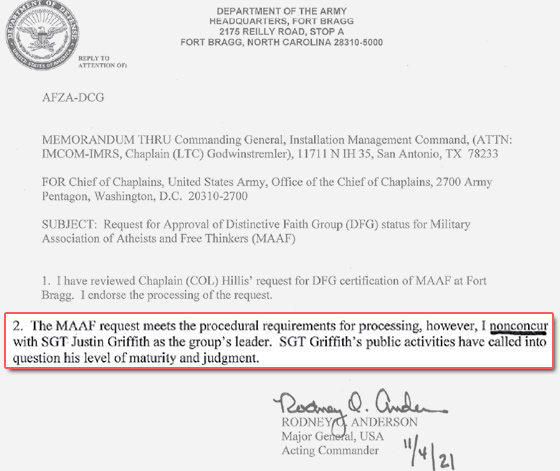 DEPARTMENT OF DEFENSE
UNITED STATES OF AMERICA

DEPARTMENT OF THE ARMY
HEADQUARTERS, FORT BRAGG
2175 REILLY ROAD, STOP A
FORT BRAGG, NORTH CAROLINA 28310-5000

REPLY TO
ATTENTION OF:

AFZA-DCG

MEMORANDUM THRU Commanding General, Installation Management Command, (ATTN: IMCOM-IMRS, Chaplain (LTC) Godwinstremler), 11711 N IH 35, San Antonio, TX 78233

FOR Chief of Chaplains, United States Army, Office of the Chief of Chaplains, 2700 Army Pentagon, Washington, D.C. 20310-2700

SUBJECT: Request for Approval of Distinctive Faith Group (DFG) status for Military Association of Atheists and Free Thinkers (MAAF)

1. I have reviewed Chaplain (COL) Hillis' request for DFG certification of MAAF at Fort Bragg. I endorse the processing of the request.

2. The MAAF request meets the procedural requirements for processing, however, I nonconcur with SGT Justin Griffith as the group's leader. SGT Griffith's public activities have called into question his level of maturity and judgment.

Rodney O. Anderson
RODNEY O. ANDERSON
Major General, USA
Acting Commander

11/4/21